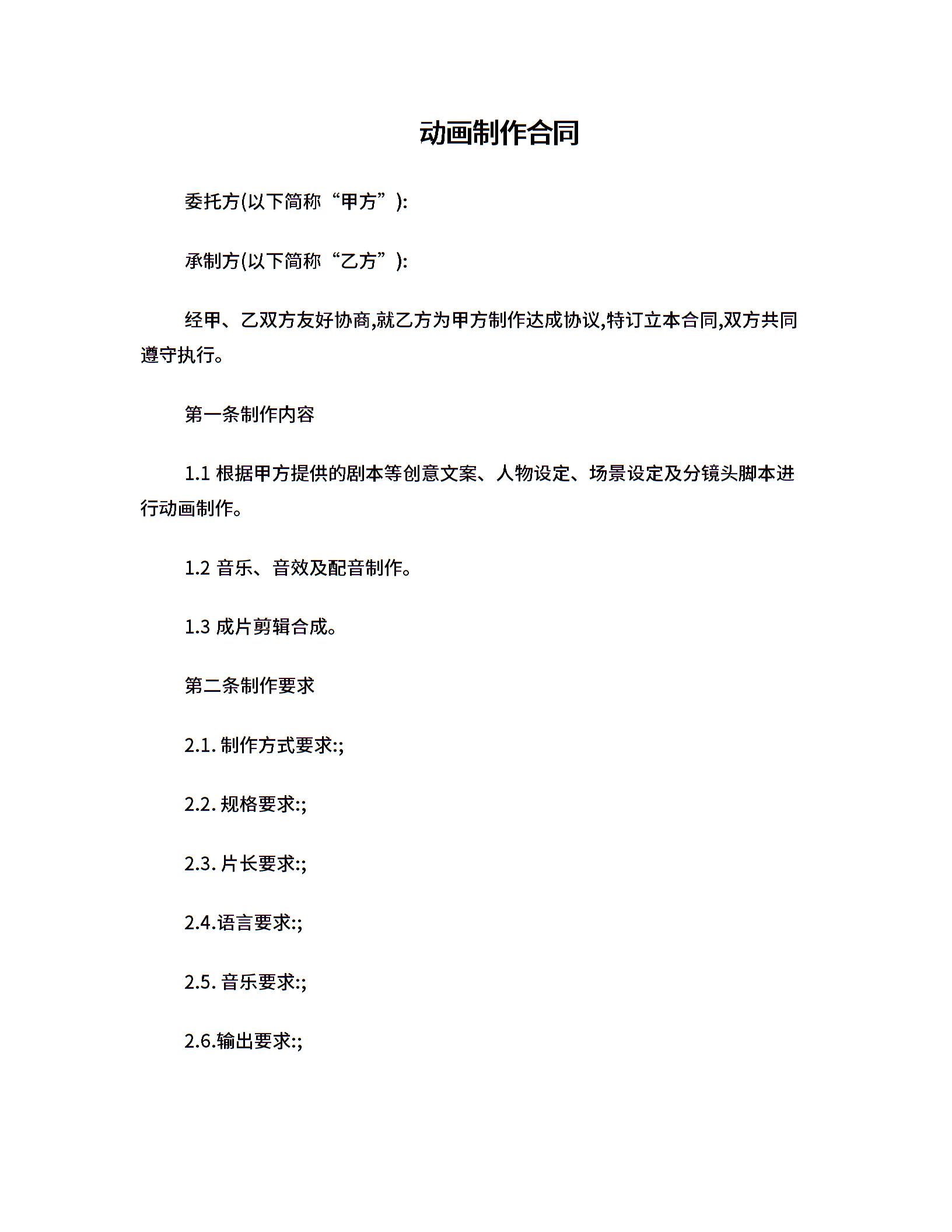 动画制作合同

委托方(以下简称“甲方”):

承制方(以下简称“乙方”):

经甲、乙双方友好协商,就乙方为甲方制作达成协议,特订立本合同,双方共同遵守执行。

第一条制作内容

1.1 根据甲方提供的剧本等创意文案、人物设定、场景设定及分镜头脚本进行动画制作。

1.2 音乐、音效及配音制作。

1.3 成片剪辑合成。

第二条制作要求

2.1. 制作方式要求:;

2.2. 规格要求:;

2.3. 片长要求:;

2.4.语言要求:;

2.5. 音乐要求:;

2.6.输出要求:;